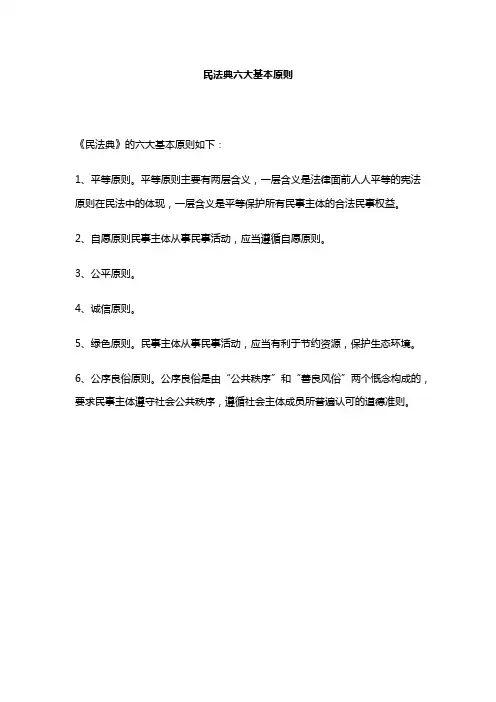 民法典六大基本原则

《民法典》的六大基本原则如下：

1、平等原则。平等原则主要有两层含义，一层含义是法律面前人人平等的宪法原则在民法中的体现，一层含义是平等保护所有民事主体的合法民事权益。

2、自愿原则民事主体从事民事活动，应当遵循自愿原则。

3、公平原则。

4、诚信原则。

5、绿色原则。民事主体从事民事活动，应当有利于节约资源，保护生态环境。

6、公序良俗原则。公序良俗是由“公共秩序”和“善良风俗”两个概念构成的，要求民事主体遵守社会公共秩序，遵循社会主体成员所普遍认可的道德准则。